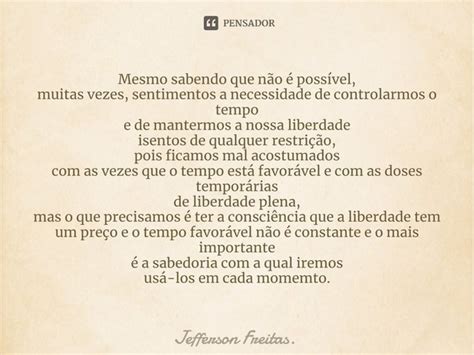 PENSADOR

Mesmo sabendo que não é possível,
muitas vezes, sentimentos a necessidade de controlarmos o tempo
e de mantermos a nossa liberdade
isentos de qualquer restrição,
pois ficamos mal acostumados
com as vezes que o tempo está favorável e com as doses temporárias
de liberdade plena,
mas o que precisamos é ter a consciência que a liberdade tem um preço e o tempo favorável não é constante e o mais importante
é a sabedoria com a qual iremos
usá-los em cada momemto.

Jefferson Freitas.